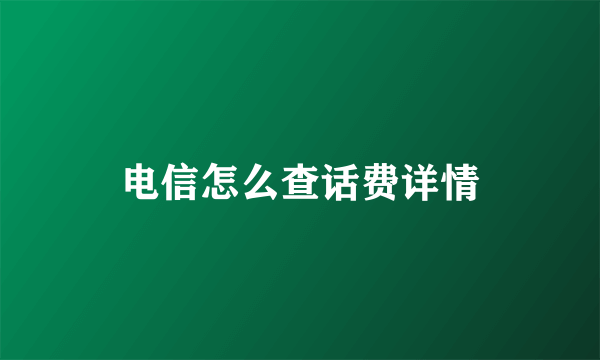 电信怎么查话费详情